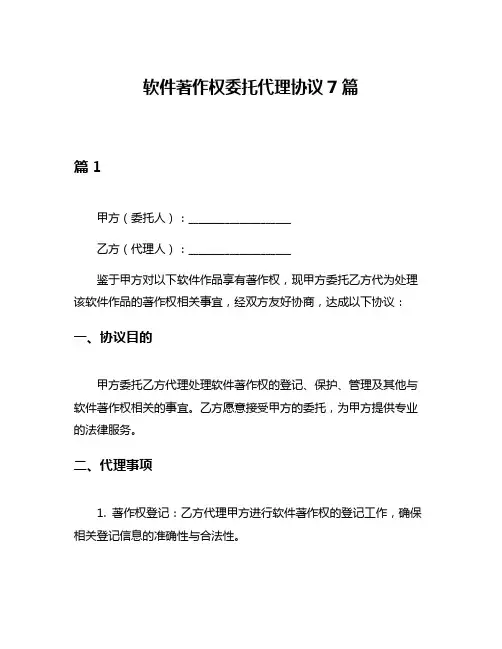 软件著作权委托代理协议 7 篇

篇 1

甲方（委托人）：__________________

乙方（代理人）：__________________

鉴于甲方对以下软件作品享有著作权，现甲方委托乙方代为处理该软件作品的著作权相关事宜，经双方友好协商，达成以下协议：

一、协议目的

甲方委托乙方代理处理软件著作权的登记、保护、管理及其他与软件著作权相关的事宜。乙方愿意接受甲方的委托，为甲方提供专业的法律服务。

二、代理事项

1. 著作权登记：乙方代理甲方进行软件著作权的登记工作，确保相关登记信息的准确性与合法性。